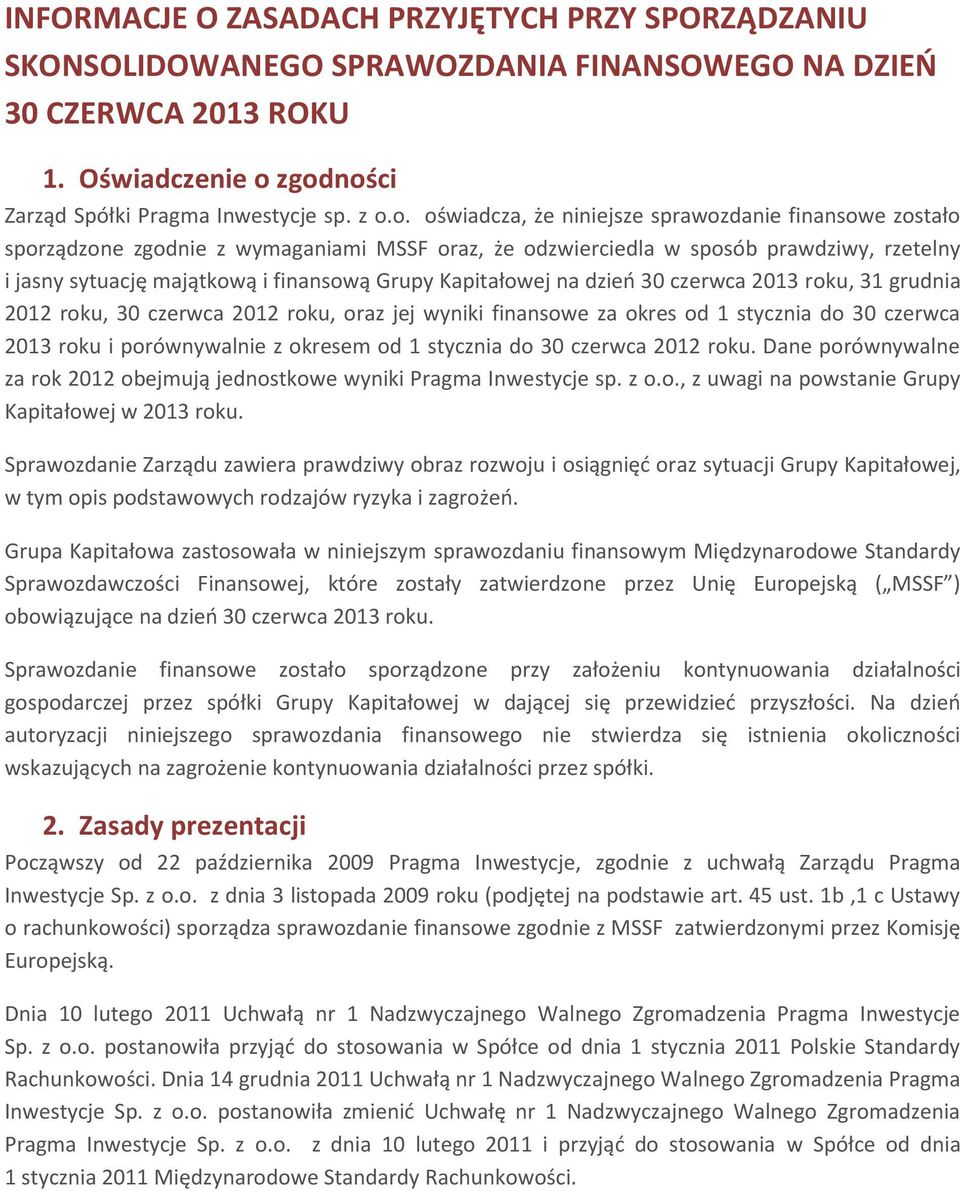 INFORMACJE O ZASADACH PRZYJĘTYCH PRZY SPORZĄDZANIU SKONSOLIDOWANEGO SPRAWOZDANIA FINANSOWEGO NA DZIEŃ 30 CZERWCA 2013 ROKU

1. Oświadczenie o zgodności

Zarząd Spółki Pragma Inwestycje sp. z o.o. oświadcza, że niniejsze sprawozdanie finansowe zostało sporządzone zgodnie z wymaganiami MSSF oraz, że odzwierciedla w sposób prawdziwy, rzetelny i jasny sytuację majątkową i finansową Grupy Kapitałowej na dzień 30 czerwca 2013 roku, 31 grudnia 2012 roku, 30 czerwca 2012 roku, oraz jej wyniki finansowe za okres od 1 stycznia do 30 czerwca 2013 roku i porównywalnie z okresem od 1 stycznia do 30 czerwca 2012 roku. Dane porównywalne za rok 2012 obejmują jednostkowe wyniki Pragma Inwestycje sp. z o.o., z uwagi na powstanie Grupy Kapitałowej w 2013 roku.

Sprawozdanie Zarządu zawiera prawdziwy obraz rozwoju i osiągnięć oraz sytuacji Grupy Kapitałowej, w tym opis podstawowych rodzajów ryzyka i zagrożeń.

Grupa Kapitałowa zastosowała w niniejszym sprawozdaniu finansowym Międzynarodowe Standardy Sprawozdawczości Finansowej, które zostały zatwierdzone przez Unię Europejską („MSSF”) obowiązujące na dzień 30 czerwca 2013 roku.

Sprawozdanie finansowe zostało sporządzone przy założeniu kontynuowania działalności gospodarczej przez spółki Grupy Kapitałowej w dającej się przewidzieć przyszłości. Na dzień autoryzacji niniejszego sprawozdania finansowego nie stwierdza się istnienia okoliczności wskazujących na zagrożenie kontynuowania działalności przez spółki.

2. Zasady prezentacji

Począwszy od 22 października 2009 Pragma Inwestycje, zgodnie z uchwałą Zarządu Pragma Inwestycje Sp. z o.o. z dnia 3 listopada 2009 roku (podjętej na podstawie art. 45 ust. 1b ,1 c Ustawy o rachunkowości) sporządza sprawozdanie finansowe zgodnie z MSSF zatwierdzonymi przez Komisję Europejską.

Dnia 10 lutego 2011 Uchwałą nr 1 Nadzwyczajnego Walnego Zgromadzenia Pragma Inwestycje Sp. z o.o. postanowiła przyjąć do stosowania w Spółce od dnia 1 stycznia 2011 Polskie Standardy Rachunkowości. Dnia 14 grudnia 2011 Uchwałą nr 1 Nadzwyczajnego Walnego Zgromadzenia Pragma Inwestycje Sp. z o.o. postanowiła zmienić Uchwałę nr 1 Nadzwyczajnego Walnego Zgromadzenia Pragma Inwestycje Sp. z o.o. z dnia 10 lutego 2011 i przyjąć do stosowania w Spółce od dnia 1 stycznia 2011 Międzynarodowe Standardy Rachunkowości.